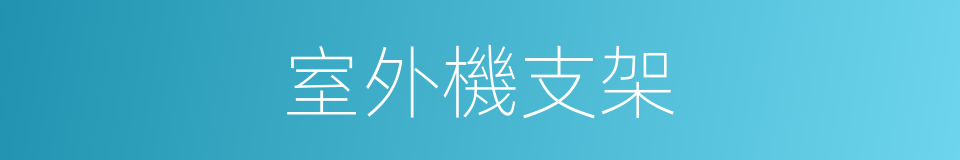 室外機支架